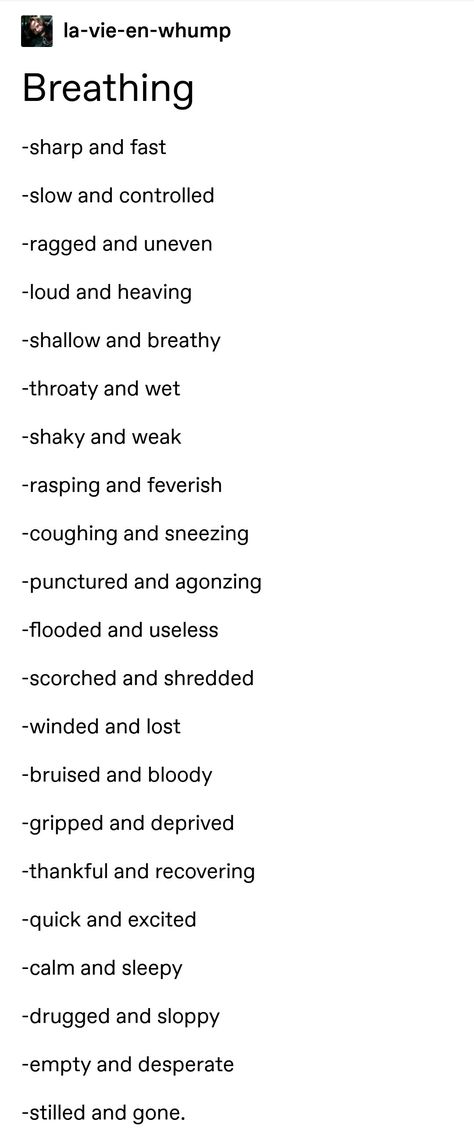 la-vie-en-whump

Breathing

-sharp and fast

-slow and controlled

-ragged and uneven

-loud and heaving

-shallow and breathy

-throaty and wet

-shaky and weak

-rasping and feverish

-coughing and sneezing

-punctured and agonzing

-flooded and useless

-scorched and shredded

-winded and lost

-bruised and bloody

-gripped and deprived

-thankful and recovering

-quick and excited

-calm and sleepy

-drugged and sloppy

-empty and desperate

-stilled and gone.